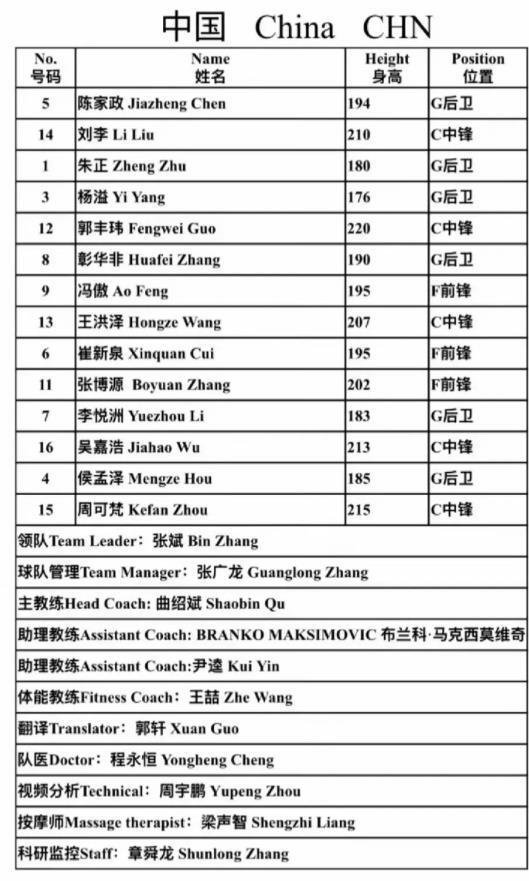 中国 China CHN

| No. 号码 | Name 姓名 | Height 身高 | Position 位置 |
|---|---|---|---|
| 5 | 陈家政 Jiazheng Chen | 194 | G后卫 |
| 14 | 刘李 Li Liu | 210 | C中锋 |
| 1 | 朱正 Zheng Zhu | 180 | G后卫 |
| 3 | 杨溢 Yi Yang | 176 | G后卫 |
| 12 | 郭丰玮 Fengwei Guo | 220 | C中锋 |
| 8 | 彰华非 Huafei Zhang | 190 | G后卫 |
| 9 | 冯傲 Ao Feng | 195 | F前锋 |
| 13 | 王洪泽 Hongze Wang | 207 | C中锋 |
| 6 | 崔新泉 Xinquan Cui | 195 | F前锋 |
| 11 | 张博源 Boyuan Zhang | 202 | F前锋 |
| 7 | 李悦洲 Yuezhou Li | 183 | G后卫 |
| 16 | 吴嘉浩 Jiahao Wu | 213 | C中锋 |
| 4 | 侯孟泽 Mengze Hou | 185 | G后卫 |
| 15 | 周可梵 Kefan Zhou | 215 | C中锋 |

领队Team Leader：张斌 Bin Zhang

球队管理Team Manager：张广龙 Guanglong Zhang

主教练Head Coach: 曲绍斌 Shaobin Qu

助理教练Assistant Coach: BRANKO MAKSIMOVIC 布兰科·马克西莫维奇

助理教练Assistant Coach:尹逵 Kui Yin

体能教练Fitness Coach：王喆 Zhe Wang

翻译Translator：郭轩 Xuan Guo

队医Doctor：程永恒 Yongheng Cheng

视频分析Technical：周宇鹏 Yupeng Zhou

按摩师Massage therapist：梁声智 Shengzhi Liang

科研监控Staff：章舜龙 Shunlong Zhang